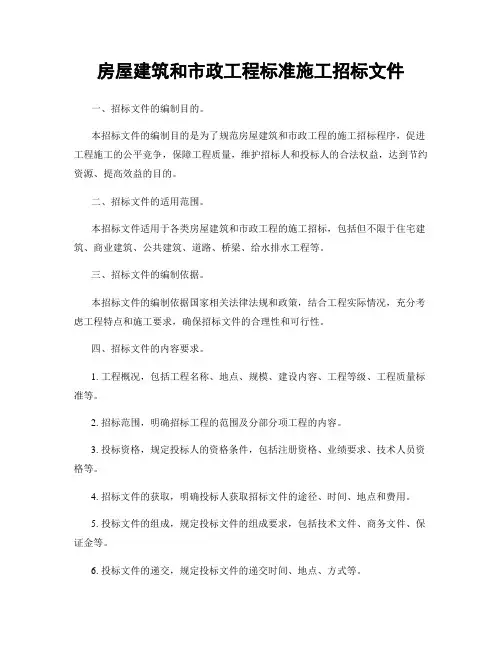 房屋建筑和市政工程标准施工招标文件

一、招标文件的编制目的。

本招标文件的编制目的是为了规范房屋建筑和市政工程的施工招标程序，促进工程施工的公平竞争，保障工程质量，维护招标人和投标人的合法权益，达到节约资源、提高效益的目的。

二、招标文件的适用范围。

本招标文件适用于各类房屋建筑和市政工程的施工招标，包括但不限于住宅建筑、商业建筑、公共建筑、道路、桥梁、给水排水工程等。

三、招标文件的编制依据。

本招标文件的编制依据国家相关法律法规和政策，结合工程实际情况，充分考虑工程特点和施工要求，确保招标文件的合理性和可行性。

四、招标文件的内容要求。

1. 工程概况，包括工程名称、地点、规模、建设内容、工程等级、工程质量标准等。

2. 招标范围，明确招标工程的范围及分部分项工程的内容。

3. 投标资格，规定投标人的资格条件，包括注册资格、业绩要求、技术人员资格等。

4. 招标文件的获取，明确投标人获取招标文件的途径、时间、地点和费用。

5. 投标文件的组成，规定投标文件的组成要求，包括技术文件、商务文件、保证金等。

6. 投标文件的递交，规定投标文件的递交时间、地点、方式等。